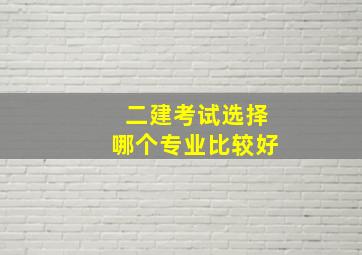 二建考试选择
哪个专业比较好